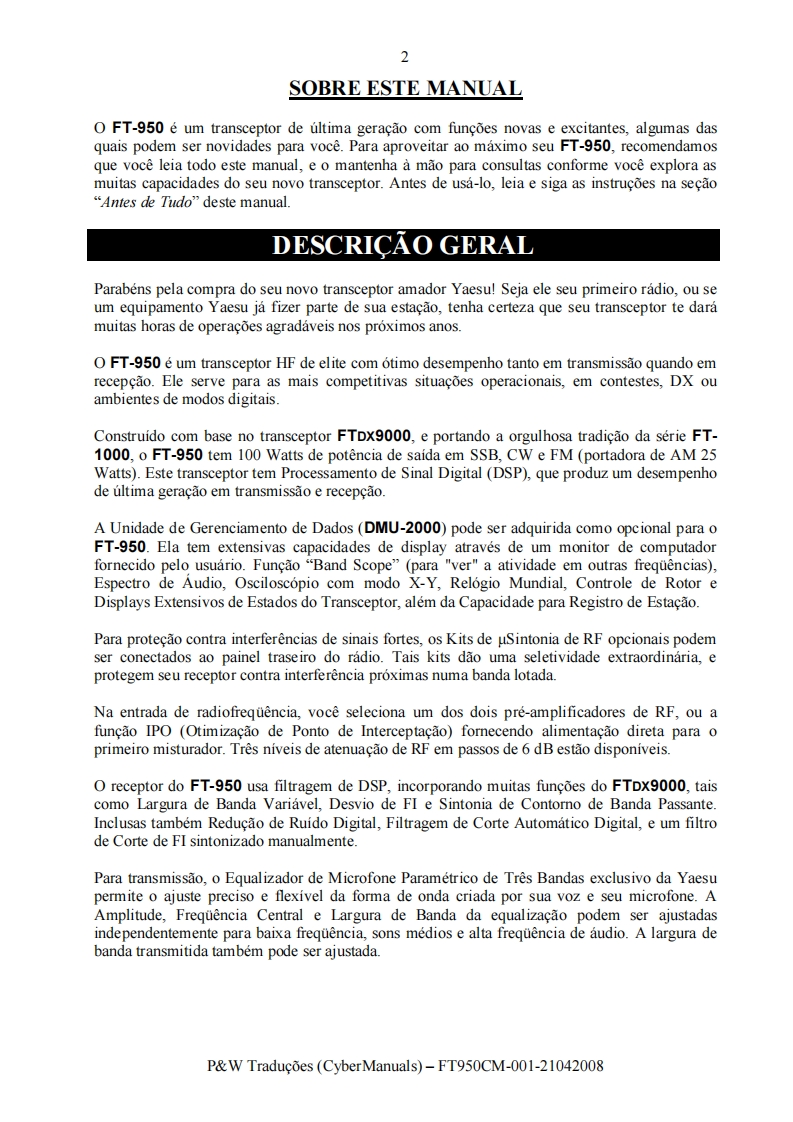 2

SOBRE ESTE MANUAL

O FT-950 é um transceptor de última geração com funções novas e excitantes, algumas das quais podem ser novidades para você. Para aproveitar ao máximo seu FT-950, recomendamos que você leia todo este manual, e o mantenha à mão para consultas conforme você explora as muitas capacidades do seu novo transceptor. Antes de usá-lo, leia e siga as instruções na seção "Antes de Tudo" deste manual.

DESCRIÇÃO GERAL

Parabéns pela compra do seu novo transceptor amador Yaesu! Seja ele seu primeiro rádio, ou se um equipamento Yaesu já fizer parte de sua estação, tenha certeza que seu transceptor te dará muitas horas de operações agradáveis nos próximos anos.

O FT-950 é um transceptor HF de elite com ótimo desempenho tanto em transmissão quando em recepção. Ele serve para as mais competitivas situações operacionais, em contestes, DX ou ambientes de modos digitais.

Construído com base no transceptor FTDX9000, e portando a orgulhosa tradição da série FT-1000, o FT-950 tem 100 Watts de potência de saída em SSB, CW e FM (portadora de AM 25 Watts). Este transceptor tem Processamento de Sinal Digital (DSP), que produz um desempenho de última geração em transmissão e recepção.

A Unidade de Gerenciamento de Dados (DMU-2000) pode ser adquirida como opcional para o FT-950. Ela tem extensivas capacidades de display através de um monitor de computador fornecido pelo usuário. Função "Band Scope" (para "ver" a atividade em outras freqüências), Espectro de Áudio, Osciloscópio com modo X-Y, Relógio Mundial, Controle de Rotor e Displays Extensivos de Estados do Transceptor, além da Capacidade para Registro de Estação.

Para proteção contra interferências de sinais fortes, os Kits de μSintonia de RF opcionais podem ser conectados ao painel traseiro do rádio. Tais kits dão uma seletividade extraordinária, e protegem seu receptor contra interferência próximas numa banda lotada.

Na entrada de radiofreqüência, você seleciona um dos dois pré-amplificadores de RF, ou a função IPO (Otimização de Ponto de Interceptação) fornecendo alimentação direta para o primeiro misturador. Três níveis de atenuação de RF em passos de 6 dB estão disponíveis.

O receptor do FT-950 usa filtragem de DSP, incorporando muitas funções do FTDX9000, tais como Largura de Banda Variável, Desvio de FI e Sintonia de Contorno de Banda Passante. Inclusas também Redução de Ruído Digital, Filtragem de Corte Automático Digital, e um filtro de Corte de FI sintonizado manualmente.

Para transmissão, o Equalizador de Microfone Paramétrico de Três Bandas exclusivo da Yaesu permite o ajuste preciso e flexível da forma de onda criada por sua voz e seu microfone. A Amplitude, Freqüência Central e Largura de Banda da equalização podem ser ajustadas independentemente para baixa freqüência, sons médios e alta freqüência de áudio. A largura de banda transmitida também pode ser ajustada.

P&W Traduções (CyberManuals) – FT950CM-001-21042008